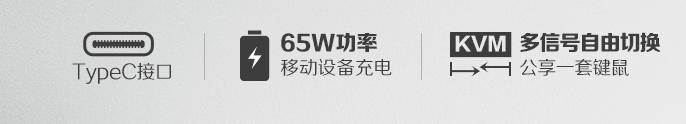 TypeC接口

65W功率
移动设备充电

KVM 多信号自由切换
公享一套键鼠